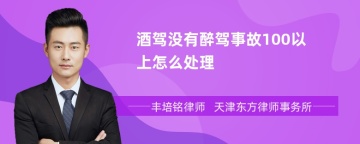 酒驾没有醉驾事故100以上怎么处理

丰培铭律师 天津东方律师事务所